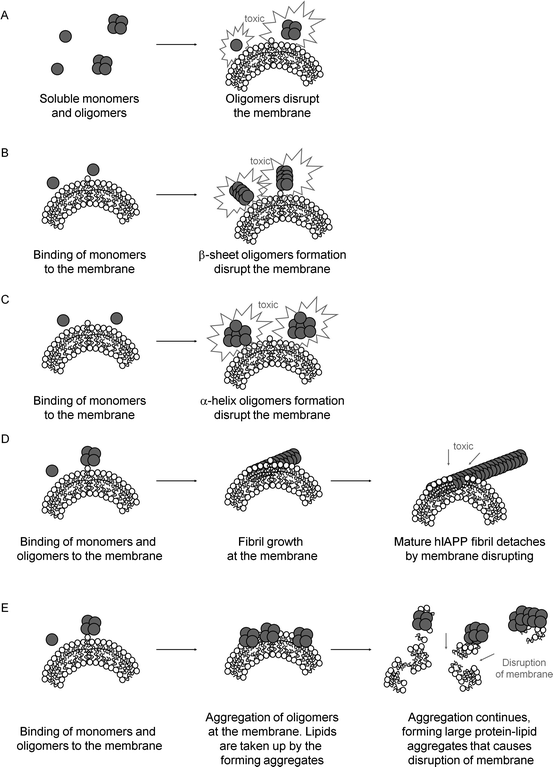 A

toxic

Soluble monomers and oligomers

Oligomers disrupt the membrane

B

toxic

Binding of monomers to the membrane

β-sheet oligomers formation disrupt the membrane

C

toxic

Binding of monomers to the membrane

α-helix oligomers formation disrupt the membrane

D

toxic

Binding of monomers and oligomers to the membrane

Fibril growth at the membrane

Mature hIAPP fibril detaches by membrane disrupting

E

Disruption of membrane

Binding of monomers and oligomers to the membrane

Aggregation of oligomers at the membrane. Lipids are taken up by the forming aggregates

Aggregation continues, forming large protein-lipid aggregates that causes disruption of membrane